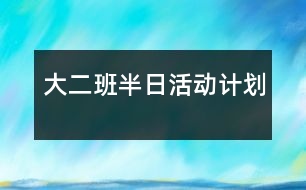 大二班半日活动计划